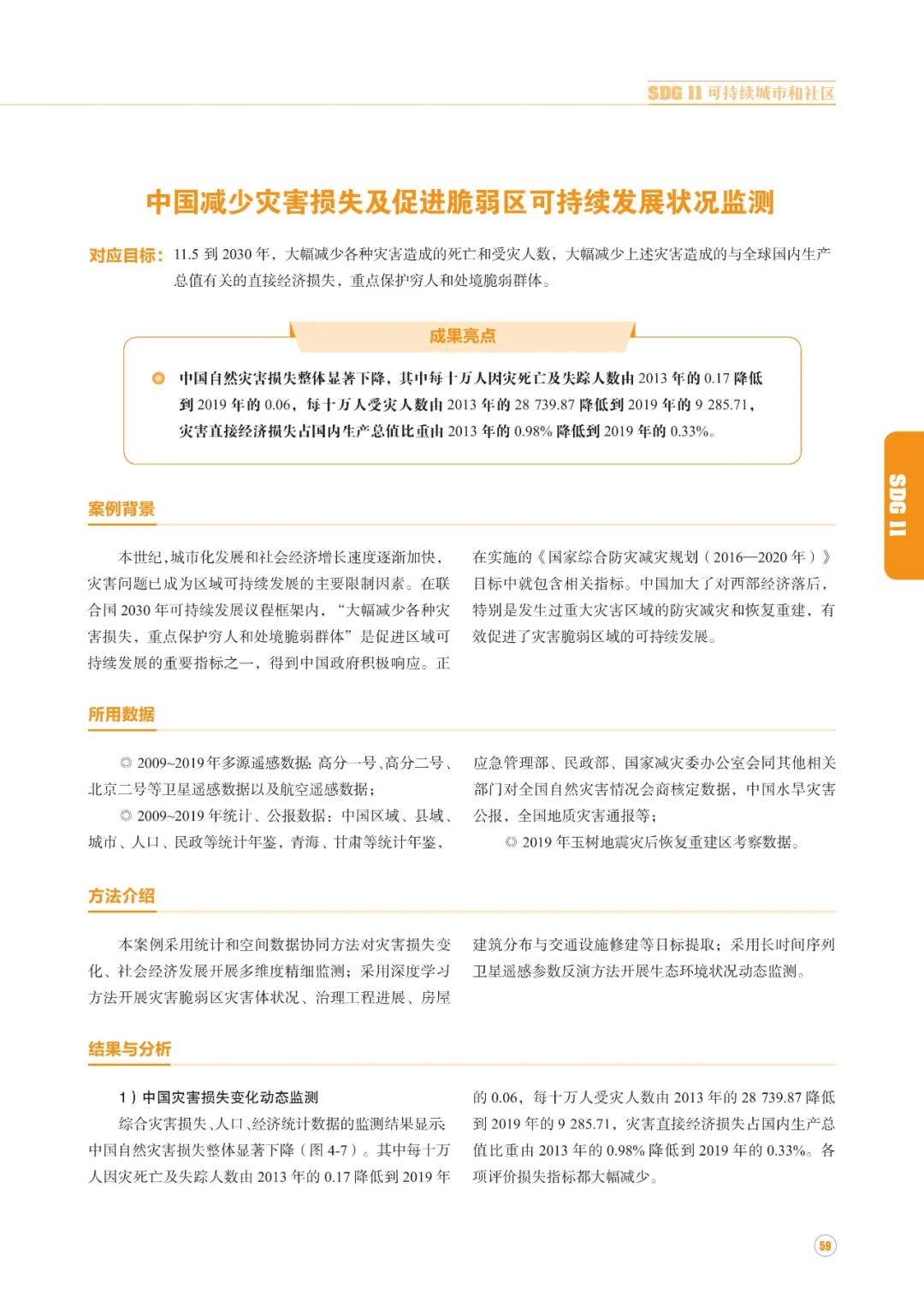 SDG 11 可持续城市和社区

中国减少灾害损失及促进脆弱区可持续发展状况监测

对应目标：11.5 到 2030 年，大幅减少各种灾害造成的死亡和受灾人数，大幅减少上述灾害造成的与全球国内生产总值有关的直接经济损失，重点保护穷人和处境脆弱群体。

成果亮点

中国自然灾害损失整体显著下降，其中每十万人因灾死亡及失踪人数由 2013 年的 0.17 降低到 2019 年的 0.06，每十万人受灾人数由 2013 年的 28 739.87 降低到 2019 年的 9 285.71，灾害直接经济损失占国内生产总值比重由 2013 年的 0.98% 降低到 2019 年的 0.33%。

SDG 11

案例背景

本世纪，城市化发展和社会经济增长速度逐渐加快，灾害问题已成为区域可持续发展的主要限制因素。在联合国 2030 年可持续发展议程框架内，“大幅减少各种灾害损失，重点保护穷人和处境脆弱群体”是促进区域可持续发展的重要指标之一，得到中国政府积极响应。正在实施的《国家综合防灾减灾规划（2016—2020 年）》目标中就包含相关指标。中国加大了对西部经济落后，特别是发生过重大灾害区域的防灾减灾和恢复重建，有效促进了灾害脆弱区域的可持续发展。

所用数据

◎ 2009~2019 年多源遥感数据：高分一号、高分二号、北京二号等卫星遥感数据以及航空遥感数据；

◎ 2009~2019 年统计、公报数据：中国区域、县域、城市、人口、民政等统计年鉴，青海、甘肃等统计年鉴，应急管理部、民政部、国家减灾委办公室会同其他相关部门对全国自然灾害情况会商核定数据，中国水旱灾害公报，全国地质灾害通报等；

◎ 2019 年玉树地震灾后恢复重建区考察数据。

方法介绍

本案例采用统计和空间数据协同方法对灾害损失变化、社会经济发展开展多维度精细监测；采用深度学习方法开展灾害脆弱区灾害体状况、治理工程进展、房屋建筑分布与交通设施修建等目标提取；采用长时间序列卫星遥感参数反演方法开展生态环境状况动态监测。

结果与分析

1）中国灾害损失变化动态监测

综合灾害损失、人口、经济统计数据的监测结果显示：中国自然灾害损失整体显著下降（图 4-7）。其中每十万人因灾死亡及失踪人数由 2013 年的 0.17 降低到 2019 年的 0.06，每十万人受灾人数由 2013 年的 28 739.87 降低到 2019 年的 9 285.71，灾害直接经济损失占国内生产总值比重由 2013 年的 0.98% 降低到 2019 年的 0.33%。各项评价损失指标都大幅减少。

59